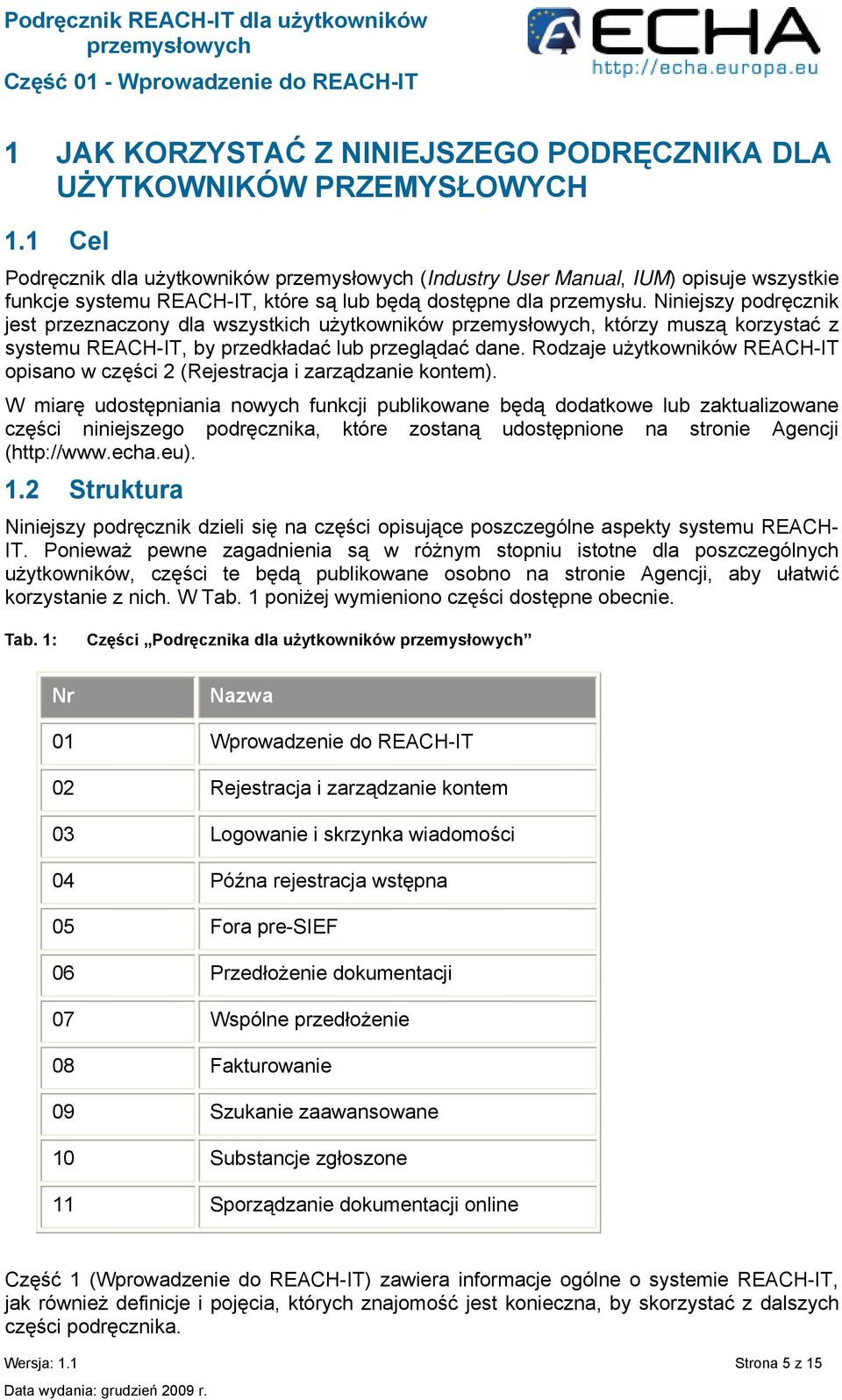 Podręcznik REACH-IT dla użytkowników przemysłowych
Część 01 - Wprowadzenie do REACH-IT

ECHA
http://echa.europa.eu

1 JAK KORZYSTAĆ Z NINIEJSZEGO PODRĘCZNIKA DLA UŻYTKOWNIKÓW PRZEMYSŁOWYCH

1.1 Cel

Podręcznik dla użytkowników przemysłowych (Industry User Manual, IUM) opisuje wszystkie funkcje systemu REACH-IT, które są lub będą dostępne dla przemysłu. Niniejszy podręcznik jest przeznaczony dla wszystkich użytkowników przemysłowych, którzy muszą korzystać z systemu REACH-IT, by przedkładać lub przeglądać dane. Rodzaje użytkowników REACH-IT opisano w części 2 (Rejestracja i zarządzanie kontem).

W miarę udostępniania nowych funkcji publikowane będą dodatkowe lub zaktualizowane części niniejszego podręcznika, które zostaną udostępnione na stronie Agencji (http://www.echa.eu).

1.2 Struktura

Niniejszy podręcznik dzieli się na części opisujące poszczególne aspekty systemu REACH-IT. Ponieważ pewne zagadnienia są w różnym stopniu istotne dla poszczególnych użytkowników, części te będą publikowane osobno na stronie Agencji, aby ułatwić korzystanie z nich. W Tab. 1 poniżej wymieniono części dostępne obecnie.

Tab. 1: Części „Podręcznika dla użytkowników przemysłowych”

| Nr | Nazwa |
|---|---|
| 01 | Wprowadzenie do REACH-IT |
| 02 | Rejestracja i zarządzanie kontem |
| 03 | Logowanie i skrzynka wiadomości |
| 04 | Późna rejestracja wstępna |
| 05 | Fora pre-SIEF |
| 06 | Przedłożenie dokumentacji |
| 07 | Wspólne przedłożenie |
| 08 | Fakturowanie |
| 09 | Szukanie zaawansowane |
| 10 | Substancje zgłoszone |
| 11 | Sporządzanie dokumentacji online |

Część 1 (Wprowadzenie do REACH-IT) zawiera informacje ogólne o systemie REACH-IT, jak również definicje i pojęcia, których znajomość jest konieczna, by skorzystać z dalszych części podręcznika.

Wersja: 1.1
Strona 5 z 15
Data wydania: grudzień 2009 r.